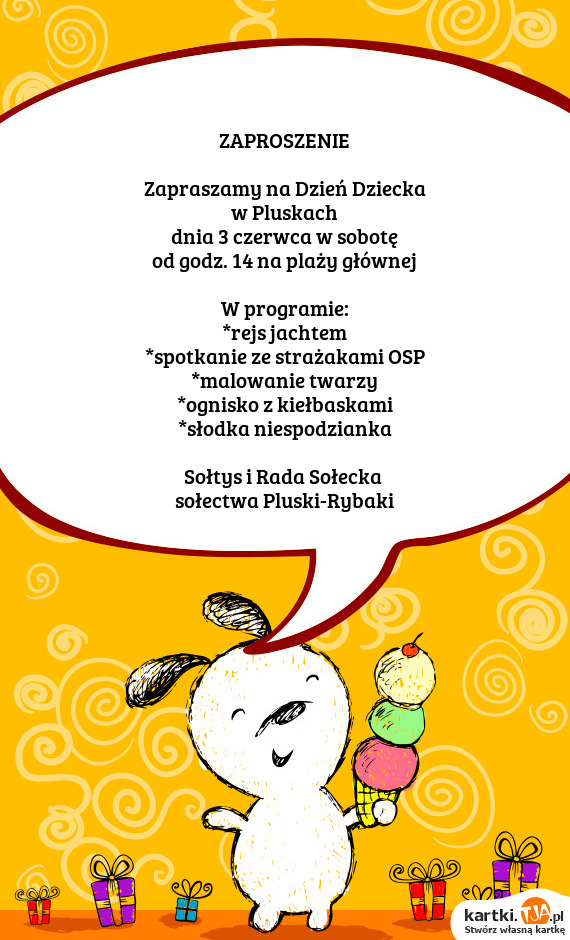 ZAPROSZENIE

Zapraszamy na Dzień Dziecka
w Pluskach
dnia 3 czerwca w sobotę
od godz. 14 na plaży głównej

W programie:
*rejs jachtem
*spotkanie ze strażakami OSP
*malowanie twarzy
*ognisko z kiełbaskami
*słodka niespodzianka

Sołtys i Rada Sołecka
sołectwa Pluski-Rybaki

kartki.TJA.pl
Stwórz własną kartkę